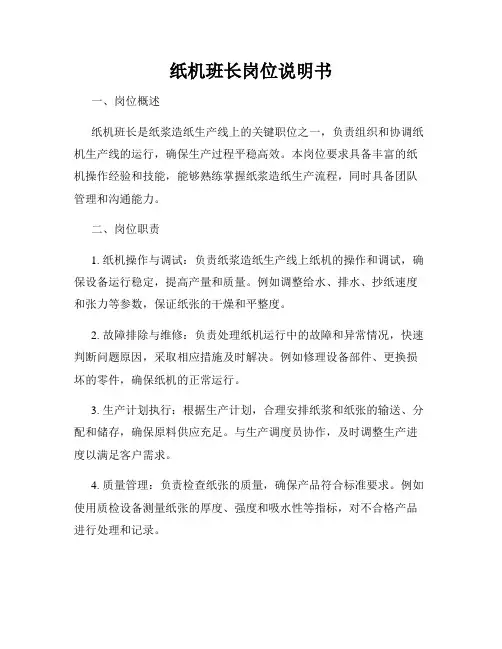 纸机班长岗位说明书

一、岗位概述

纸机班长是纸浆造纸生产线上的关键职位之一，负责组织和协调纸机生产线的运行，确保生产过程平稳高效。本岗位要求具备丰富的纸机操作经验和技能，能够熟练掌握纸浆造纸生产流程，同时具备团队管理和沟通能力。

二、岗位职责

1. 纸机操作与调试：负责纸浆造纸生产线上纸机的操作和调试，确保设备运行稳定，提高产量和质量。例如调整给水、排水、抄纸速度和张力等参数，保证纸张的干燥和平整度。

2. 故障排除与维修：负责处理纸机运行中的故障和异常情况，快速判断问题原因，采取相应措施及时解决。例如修理设备部件、更换损坏的零件，确保纸机的正常运行。

3. 生产计划执行：根据生产计划，合理安排纸浆和纸张的输送、分配和储存，确保原料供应充足。与生产调度员协作，及时调整生产进度以满足客户需求。

4. 质量管理：负责检查纸张的质量，确保产品符合标准要求。例如使用质检设备测量纸张的厚度、强度和吸水性等指标，对不合格产品进行处理和记录。